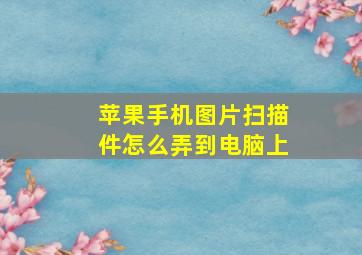 苹果手机图片扫描件怎么弄到电脑上